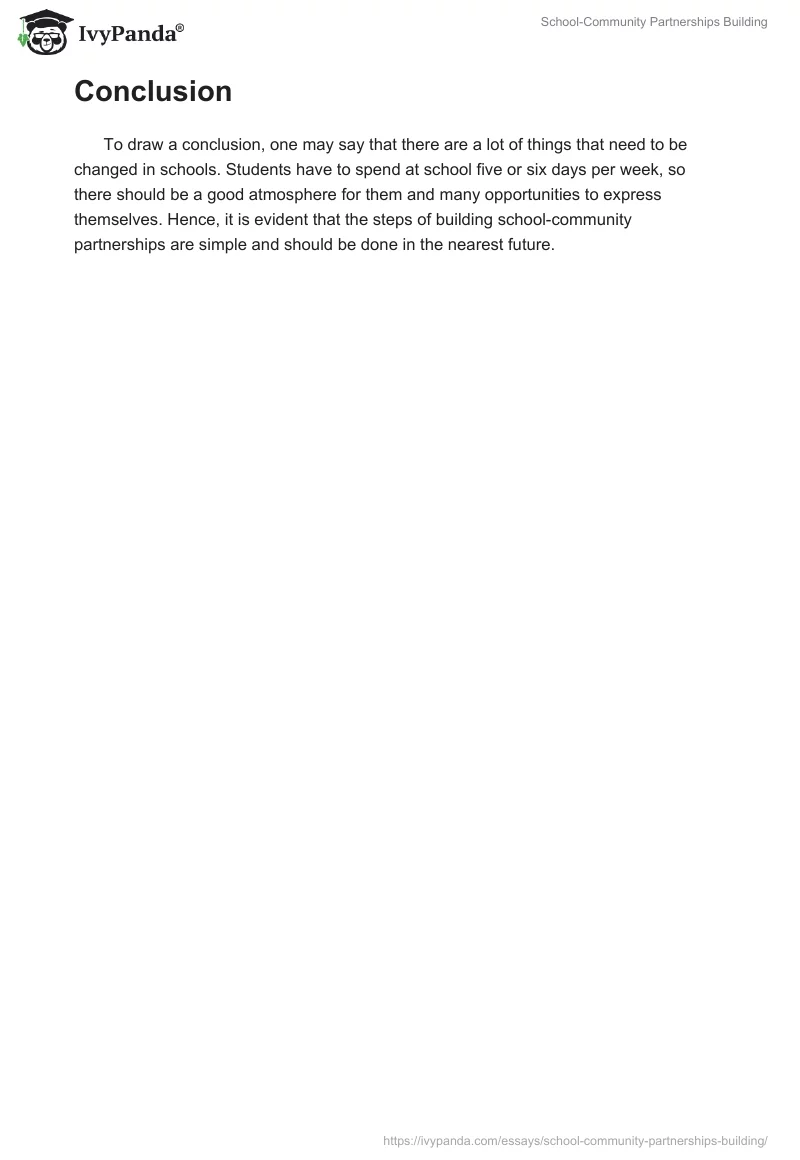 IvyPanda®

School-Community Partnerships Building

Conclusion

To draw a conclusion, one may say that there are a lot of things that need to be changed in schools. Students have to spend at school five or six days per week, so there should be a good atmosphere for them and many opportunities to express themselves. Hence, it is evident that the steps of building school-community partnerships are simple and should be done in the nearest future.

https://ivypanda.com/essays/school-community-partnerships-building/